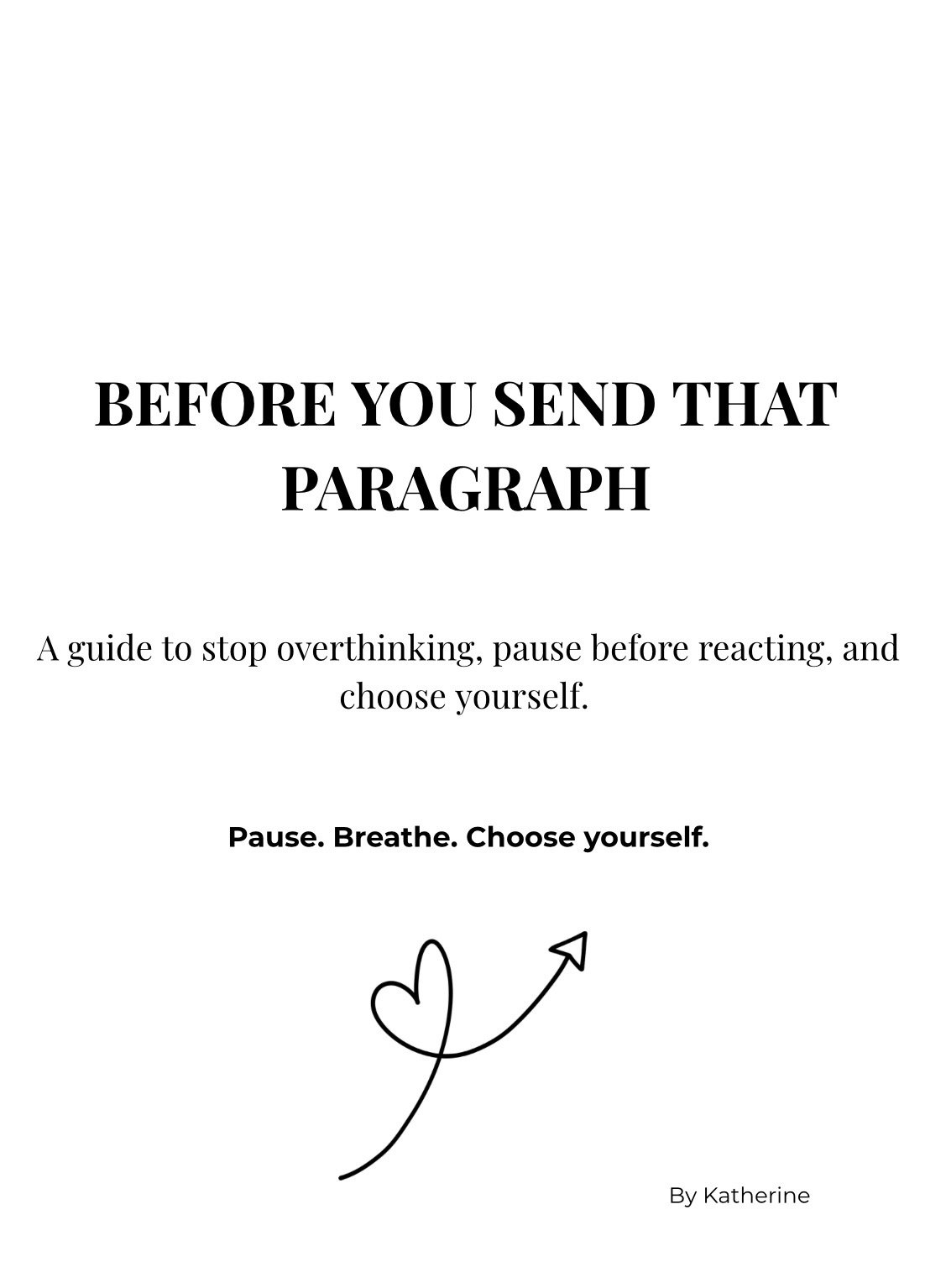 BEFORE YOU SEND THAT PARAGRAPH

A guide to stop overthinking, pause before reacting, and choose yourself.

Pause. Breathe. Choose yourself.

By Katherine